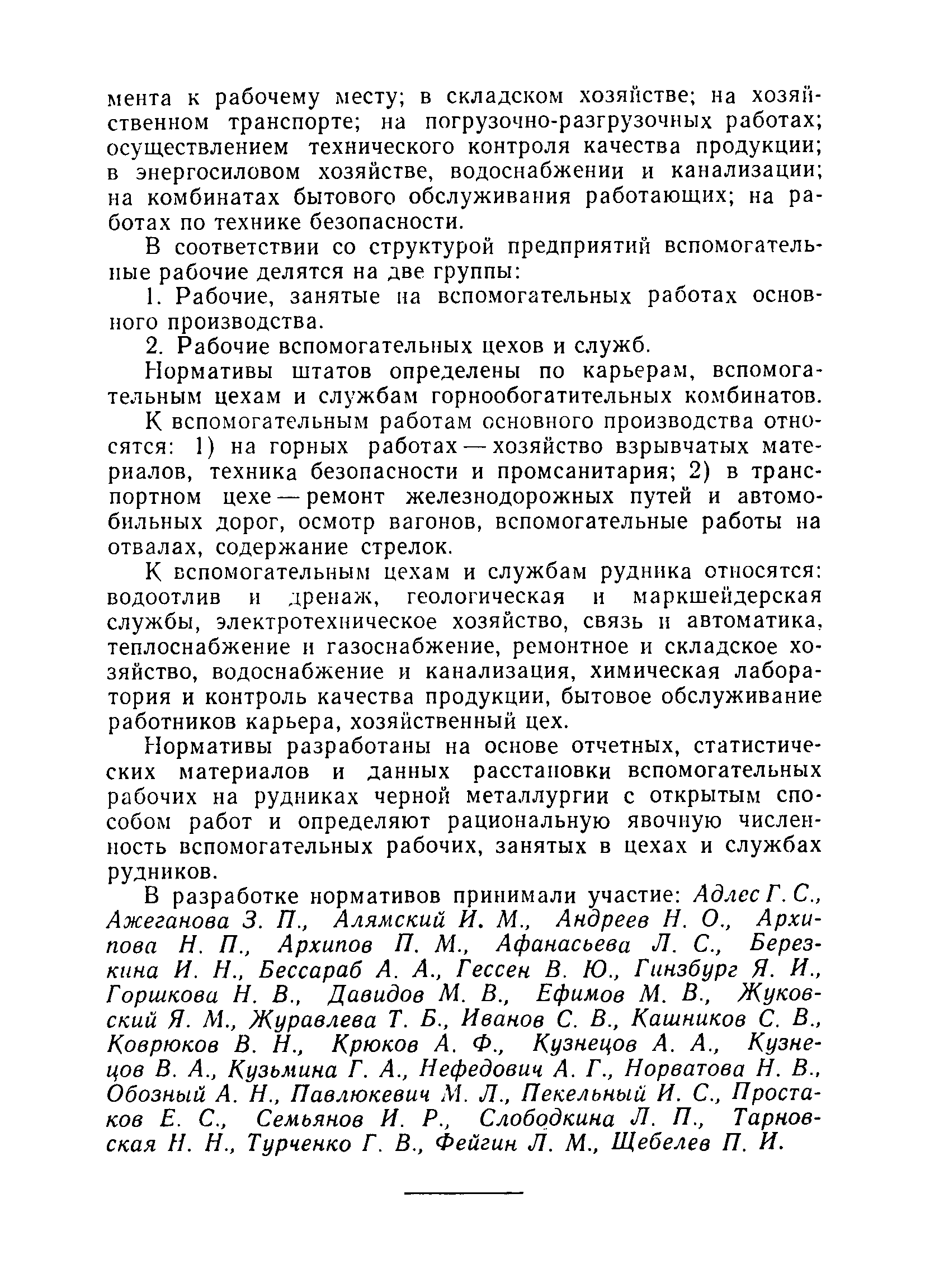 мента к рабочему месту; в складском хозяйстве; на хозяйственном транспорте; на погрузочно-разгрузочных работах; осуществлением технического контроля качества продукции; в энергосиловом хозяйстве, водоснабжении и канализации; на комбинатах бытового обслуживания работающих; на работах по технике безопасности.

В соответствии со структурой предприятий вспомогательные рабочие делятся на две группы:

1. Рабочие, занятые на вспомогательных работах основного производства.

2. Рабочие вспомогательных цехов и служб.

Нормативы штатов определены по карьерам, вспомогательным цехам и службам горнообогатительных комбинатов.

К вспомогательным работам основного производства относятся: 1) на горных работах — хозяйство взрывчатых материалов, техника безопасности и промсанитария; 2) в транспортном цехе — ремонт железнодорожных путей и автомобильных дорог, осмотр вагонов, вспомогательные работы на отвалах, содержание стрелок.

К вспомогательным цехам и службам рудника относятся: водоотлив и дренаж, геологическая и маркшейдерская службы, электротехническое хозяйство, связь и автоматика, теплоснабжение и газоснабжение, ремонтное и складское хозяйство, водоснабжение и канализация, химическая лаборатория и контроль качества продукции, бытовое обслуживание работников карьера, хозяйственный цех.

Нормативы разработаны на основе отчетных, статистических материалов и данных расстановки вспомогательных рабочих на рудниках черной металлургии с открытым способом работ и определяют рациональную явочную численность вспомогательных рабочих, занятых в цехах и службах рудников.

В разработке нормативов принимали участие: Адлес Г. С., Ажеганова З. П., Алямский И. М., Андреев Н. О., Архипова Н. П., Архипов П. М., Афанасьева Л. С., Березкина И. Н., Бессараб А. А., Гессен В. Ю., Гинзбург Я. И., Горшкова Н. В., Давидов М. В., Ефимов М. В., Жуковский Я. М., Журавлева Т. Б., Иванов С. В., Кашников С. В., Коврюков В. Н., Крюков А. Ф., Кузнецов А. А., Кузнецов В. А., Кузьмина Г. А., Нефедович А. Г., Норватова Н. В., Обозный А. Н., Павлюкевич М. Л., Пекельный И. С., Простаков Е. С., Семьянов И. Р., Слободкина Л. П., Тарновская Н. Н., Турченко Г. В., Фейгин Л. М., Щебелев П. И.